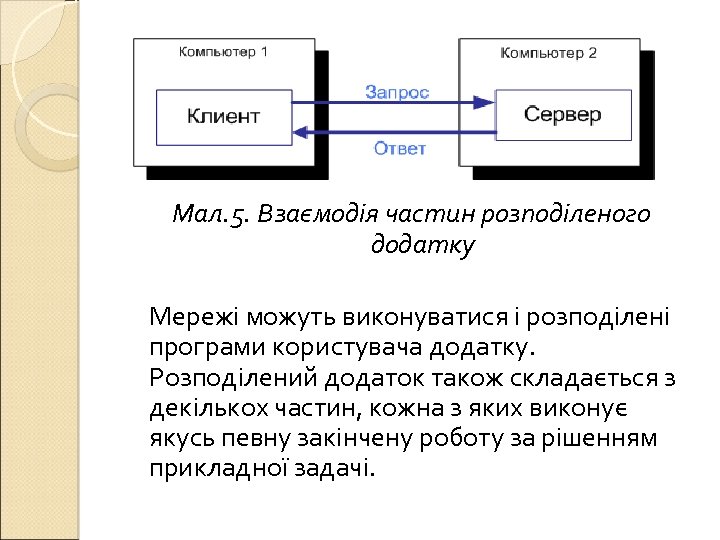 Компьютер 1

Клиент

Запрос

Ответ

Компьютер 2

Сервер

Мал.5. Взаємодія частин розподіленого додатку

Мережі можуть виконуватися і розподілені програми користувача додатку. Розподілений додаток також складається з декількох частин, кожна з яких виконує якусь певну закінчену роботу за рішенням прикладної задачі.